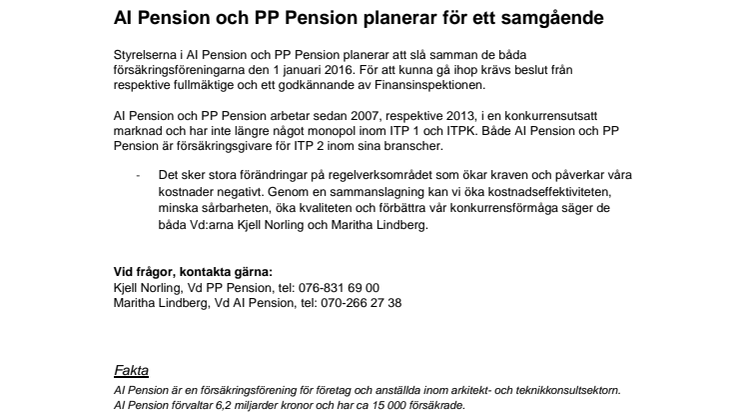 AI Pension och PP Pension planerar för ett samgående

Styrelserna i AI Pension och PP Pension planerar att slå samman de båda försäkringsföreningarna den 1 januari 2016. För att kunna gå ihop krävs beslut från respektive fullmäktige och ett godkännande av Finansinspektionen.

AI Pension och PP Pension arbetar sedan 2007, respektive 2013, i en konkurrensutsatt marknad och har inte längre något monopol inom ITP 1 och ITPK. Både AI Pension och PP Pension är försäkringsgivare för ITP 2 inom sina branscher.

- Det sker stora förändringar på regelverksområdet som ökar kraven och påverkar våra kostnader negativt. Genom en sammanslagning kan vi öka kostnadseffektiviteten, minska sårbarheten, öka kvaliteten och förbättra vår konkurrensförmåga säger de båda Vd:arna Kjell Norling och Maritha Lindberg.

Vid frågor, kontakta gärna:
Kjell Norling, Vd PP Pension, tel: 076-831 69 00
Maritha Lindberg, Vd AI Pension, tel: 070-266 27 38

Fakta
AI Pension är en försäkringsförening för företag och anställda inom arkitekt- och teknikkonsultsektorn. AI Pension förvaltar 6,2 miljarder kronor och har ca 15 000 försäkrade.